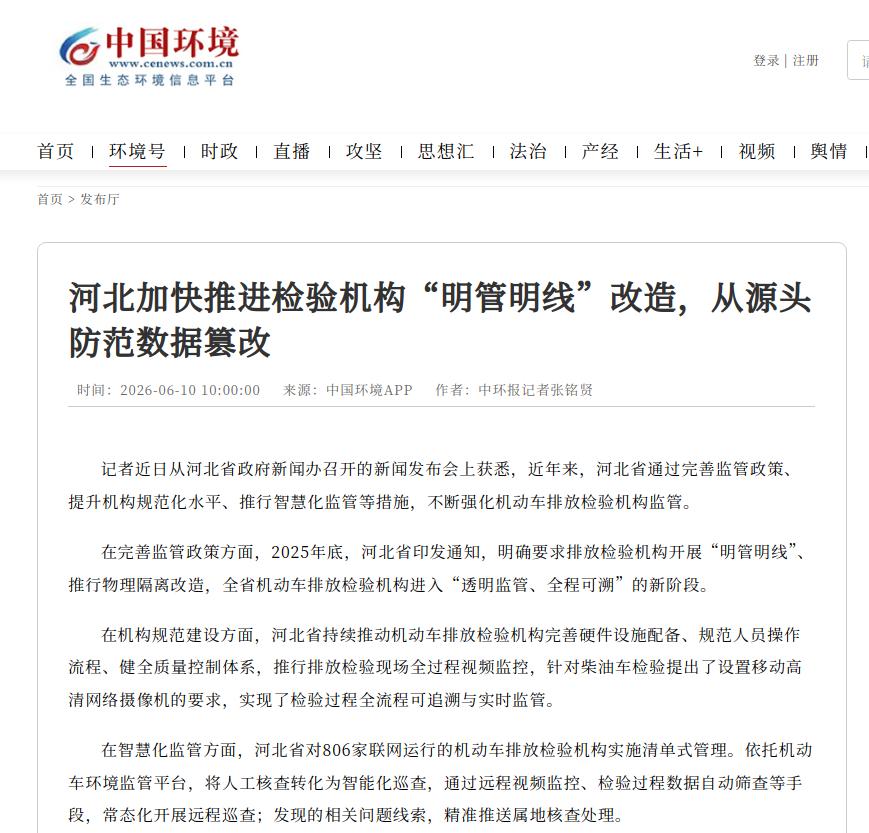 中国环境
www.cenews.com.cn
全国生态环境信息平台

登录 | 注册

首页 | 环境号 | 时政 | 直播 | 攻坚 | 思想汇 | 法治 | 产经 | 生活+ | 视频 | 舆情 |

首页 > 发布厅

河北加快推进检验机构“明管明线”改造，从源头防范数据篡改

时间：2026-06-10 10:00:00　来源：中国环境APP　作者：中环报记者张铭贤

记者近日从河北省政府新闻办召开的新闻发布会上获悉，近年来，河北省通过完善监管政策、提升机构规范化水平、推行智慧化监管等措施，不断强化机动车排放检验机构监管。

在完善监管政策方面，2025年底，河北省印发通知，明确要求排放检验机构开展“明管明线”、推行物理隔离改造，全省机动车排放检验机构进入“透明监管、全程可溯”的新阶段。

在机构规范建设方面，河北省持续推动机动车排放检验机构完善硬件设施配备、规范人员操作流程、健全质量控制体系，推行排放检验现场全过程视频监控，针对柴油车检验提出了设置移动高清网络摄像机的要求，实现了检验过程全流程可追溯与实时监管。

在智慧化监管方面，河北省对806家联网运行的机动车排放检验机构实施清单式管理。依托机动车环境监管平台，将人工核查转化为智能化巡查，通过远程视频监控、检验过程数据自动筛查等手段，常态化开展远程巡查；发现的相关问题线索，精准推送属地核查处理。